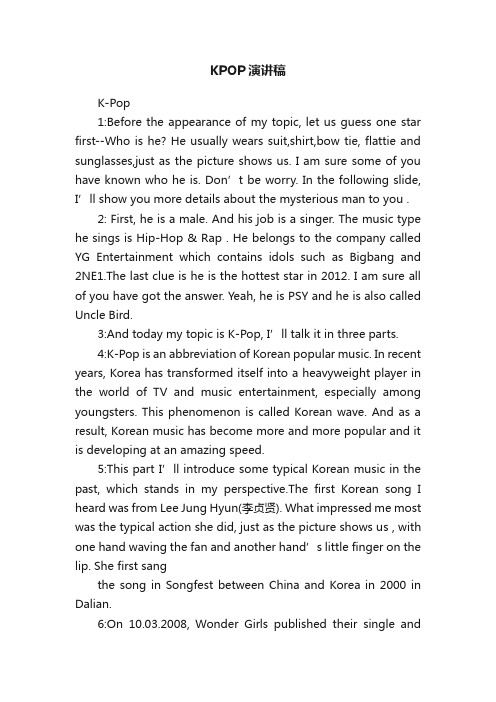 KPOP演讲稿

K-Pop

1:Before the appearance of my topic, let us guess one star first--Who is he? He usually wears suit,shirt,bow tie, flattie and sunglasses,just as the picture shows us. I am sure some of you have known who he is. Don’t be worry. In the following slide, I’ll show you more details about the mysterious man to you .

2: First, he is a male. And his job is a singer. The music type he sings is Hip-Hop & Rap . He belongs to the company called YG Entertainment which contains idols such as Bigbang and 2NE1.The last clue is he is the hottest star in 2012. I am sure all of you have got the answer. Yeah, he is PSY and he is also called Uncle Bird.

3:And today my topic is K-Pop, I’ll talk it in three parts.

4:K-Pop is an abbreviation of Korean popular music. In recent years, Korea has transformed itself into a heavyweight player in the world of TV and music entertainment, especially among youngsters. This phenomenon is called Korean wave. And as a result, Korean music has become more and more popular and it is developing at an amazing speed.

5:This part I’ll introduce some typical Korean music in the past, which stands in my perspective.The first Korean song I heard was from Lee Jung Hyun(李贞贤). What impressed me most was the typical action she did, just as the picture shows us , with one hand waving the fan and another hand’s little finger on the lip. She first sang

the song in Songfest between China and Korea in 2000 in Dalian.

6:On 10.03.2008, Wonder Girls published their single and